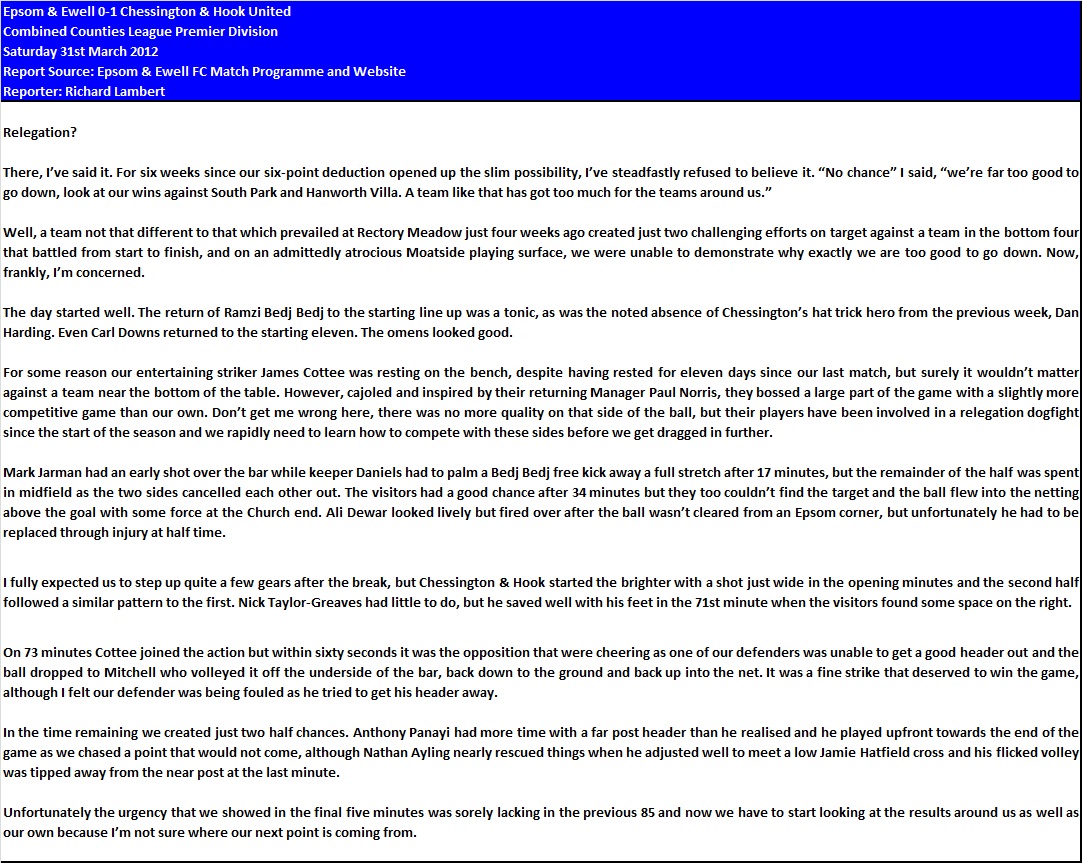 Epsom & Ewell 0-1 Chessington & Hook United
Combined Counties League Premier Division
Saturday 31st March 2012
Report Source: Epsom & Ewell FC Match Programme and Website
Reporter: Richard Lambert

Relegation?

There, I've said it. For six weeks since our six-point deduction opened up the slim possibility, I've steadfastly refused to believe it. "No chance" I said, "we're far too good to go down, look at our wins against South Park and Hanworth Villa. A team like that has got too much for the teams around us."

Well, a team not that different to that which prevailed at Rectory Meadow just four weeks ago created just two challenging efforts on target against a team in the bottom four that battled from start to finish, and on an admittedly atrocious Moatside playing surface, we were unable to demonstrate why exactly we are too good to go down. Now, frankly, I'm concerned.

The day started well. The return of Ramzi Bedj Bedj to the starting line up was a tonic, as was the noted absence of Chessington's hat trick hero from the previous week, Dan Harding. Even Carl Downs returned to the starting eleven. The omens looked good.

For some reason our entertaining striker James Cottee was resting on the bench, despite having rested for eleven days since our last match, but surely it wouldn't matter against a team near the bottom of the table. However, cajoled and inspired by their returning Manager Paul Norris, they bossed a large part of the game with a slightly more competitive game than our own. Don't get me wrong here, there was no more quality on that side of the ball, but their players have been involved in a relegation dogfight since the start of the season and we rapidly need to learn how to compete with these sides before we get dragged in further.

Mark Jarman had an early shot over the bar while keeper Daniels had to palm a Bedj Bedj free kick away a full stretch after 17 minutes, but the remainder of the half was spent in midfield as the two sides cancelled each other out. The visitors had a good chance after 34 minutes but they too couldn't find the target and the ball flew into the netting above the goal with some force at the Church end. Ali Dewar looked lively but fired over after the ball wasn't cleared from an Epsom corner, but unfortunately he had to be replaced through injury at half time.

I fully expected us to step up quite a few gears after the break, but Chessington & Hook started the brighter with a shot just wide in the opening minutes and the second half followed a similar pattern to the first. Nick Taylor-Greaves had little to do, but he saved well with his feet in the 71st minute when the visitors found some space on the right.

On 73 minutes Cottee joined the action but within sixty seconds it was the opposition that were cheering as one of our defenders was unable to get a good header out and the ball dropped to Mitchell who volleyed it off the underside of the bar, back down to the ground and back up into the net. It was a fine strike that deserved to win the game, although I felt our defender was being fouled as he tried to get his header away.

In the time remaining we created just two half chances. Anthony Panayi had more time with a far post header than he realised and he played upfront towards the end of the game as we chased a point that would not come, although Nathan Ayling nearly rescued things when he adjusted well to meet a low Jamie Hatfield cross and his flicked volley was tipped away from the near post at the last minute.

Unfortunately the urgency that we showed in the final five minutes was sorely lacking in the previous 85 and now we have to start looking at the results around us as well as our own because I'm not sure where our next point is coming from.